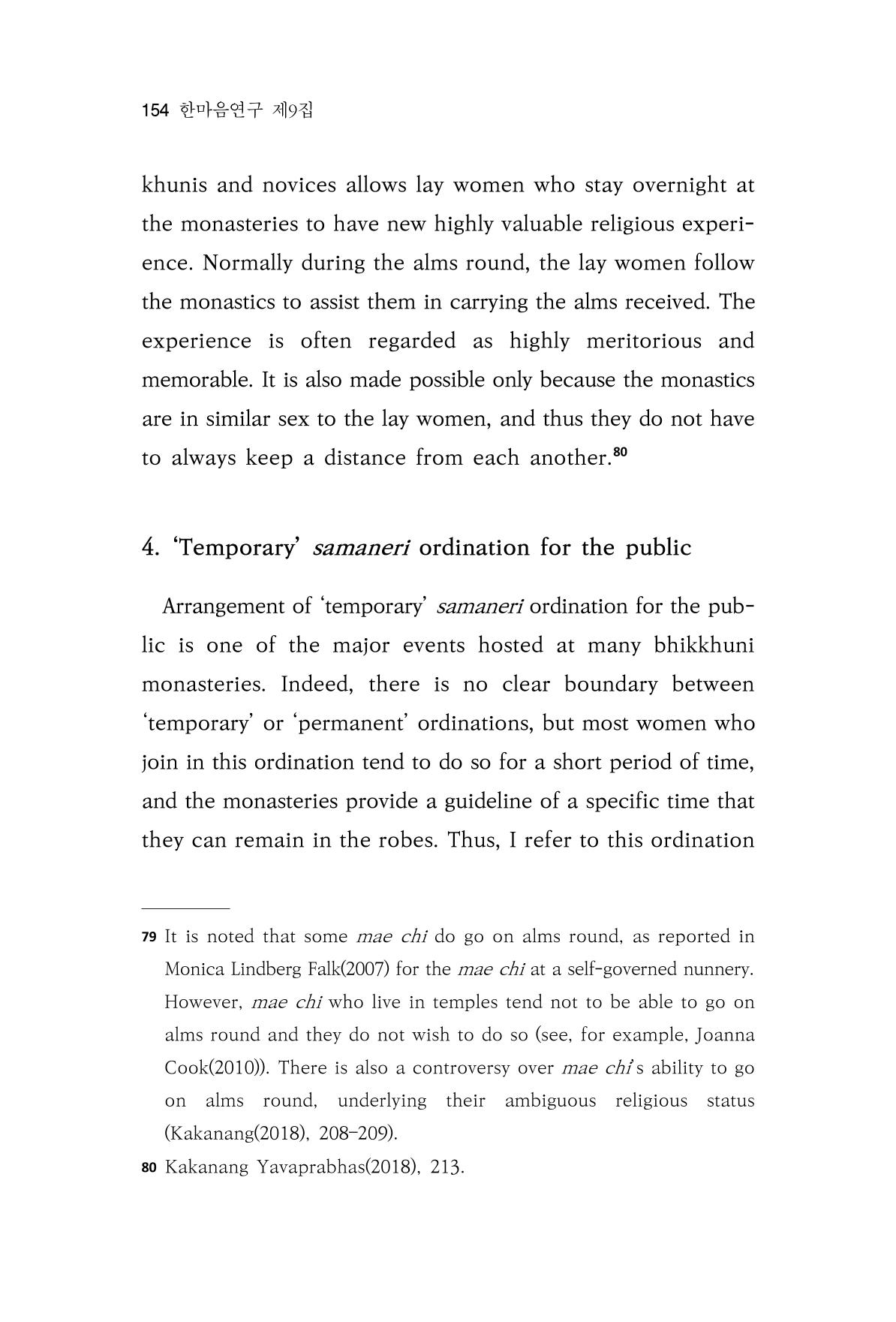 154 한마음연구 제9집

khunis and novices allows lay women who stay overnight at the monasteries to have new highly valuable religious experience. Normally during the alms round, the lay women follow the monastics to assist them in carrying the alms received. The experience is often regarded as highly meritorious and memorable. It is also made possible only because the monastics are in similar sex to the lay women, and thus they do not have to always keep a distance from each another.$^{80}$

4. 'Temporary' samaneri ordination for the public

Arrangement of 'temporary' samaneri ordination for the public is one of the major events hosted at many bhikkhuni monasteries. Indeed, there is no clear boundary between 'temporary' or 'permanent' ordinations, but most women who join in this ordination tend to do so for a short period of time, and the monasteries provide a guideline of a specific time that they can remain in the robes. Thus, I refer to this ordination

79 It is noted that some mae chi do go on alms round, as reported in Monica Lindberg Falk(2007) for the mae chi at a self-governed nunnery. However, mae chi who live in temples tend not to be able to go on alms round and they do not wish to do so (see, for example, Joanna Cook(2010)). There is also a controversy over mae chi's ability to go on alms round, underlying their ambiguous religious status (Kakanang(2018), 208-209).

80 Kakanang Yavaprabhas(2018), 213.